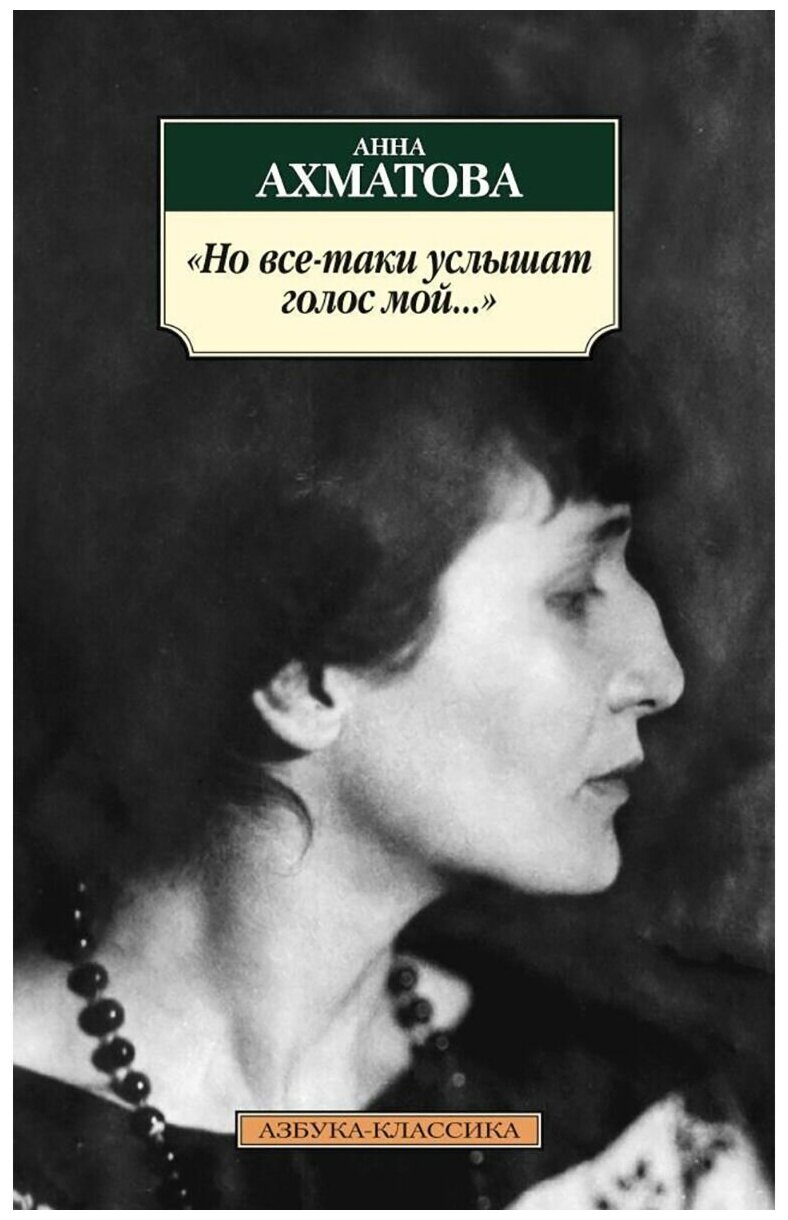 АННА
АХМАТОВА

«Но все-таки услышат голос мой...»

АЗБУКА-КЛАССИКА